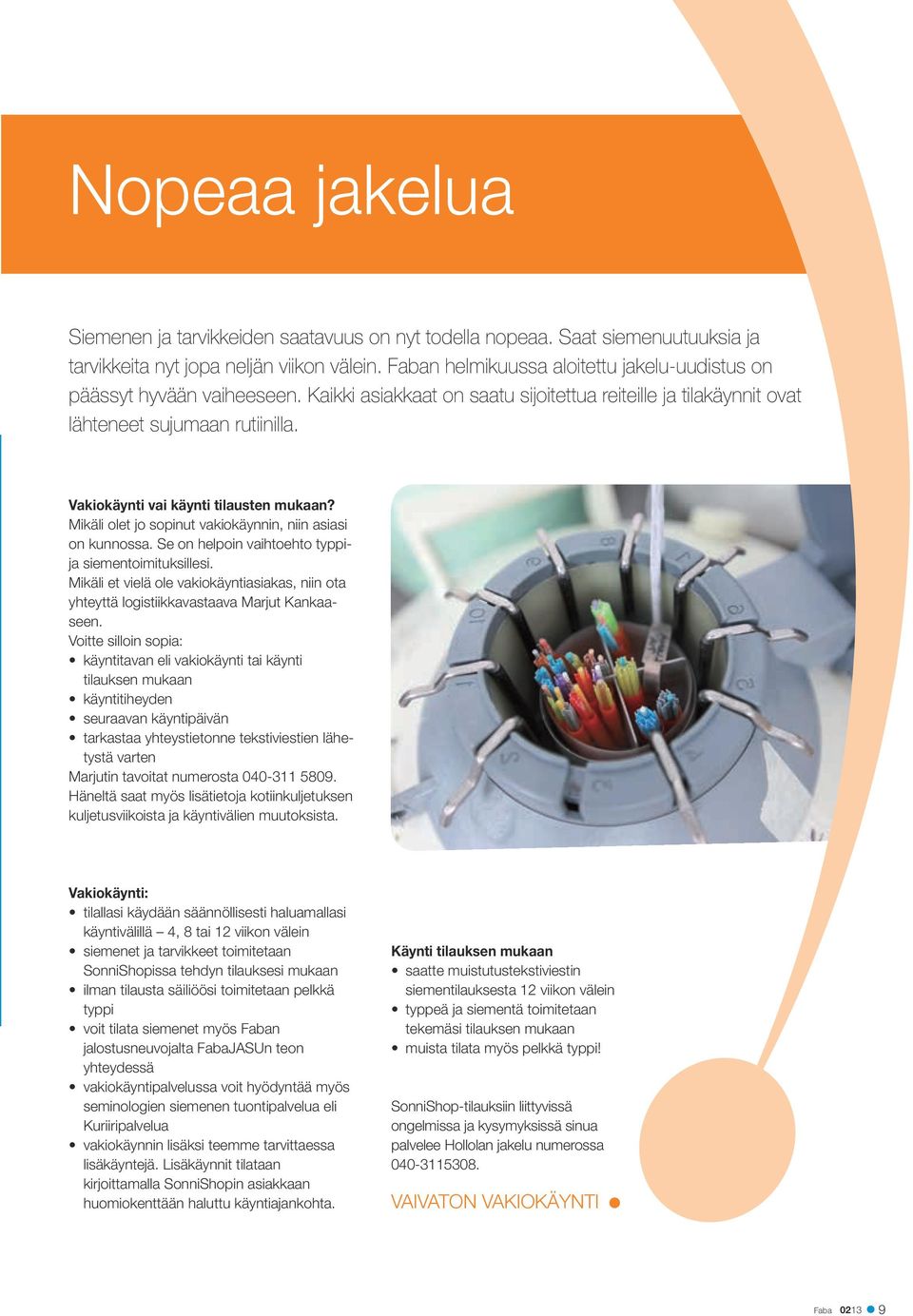 Nopeaa jakelua

Siemenen ja tarvikkeiden saatavuus on nyt todella nopeaa. Saat siemenuutuuksia ja tarvikkeita nyt jopa neljän viikon välein. Faban helmikuussa aloitettu jakelu-uudistus on päässyt hyvään vaiheeseen. Kaikki asiakkaat on saatu sijoitettua reiteille ja tilakäynnit ovat lähteneet sujumaan rutiinilla.

Vakiokäynti vai käynti tilausten mukaan?
Mikäli olet jo sopinut vakiokäynnin, niin asiasi on kunnossa. Se on helpoin vaihtoehto typpi- ja siementoimituksillesi.
Mikäli et vielä ole vakiokäyntiasiakas, niin ota yhteyttä logistiikkavastaava Marjut Kankaaseen.
Voitte silloin sopia:
• käyntitavan eli vakiokäynti tai käynti tilauksen mukaan
• käyntitiheyden
• seuraavan käyntipäivän
• tarkastaa yhteystietonne tekstiviestien lähetystä varten
Marjutin tavoitat numerosta 040-311 5809. Häneltä saat myös lisätietoja kotiinkuljetuksen kuljetusviikoista ja käyntivälien muutoksista.

Vakiokäynti:
• tilallasi käydään säännöllisesti haluamallasi käyntivälillä – 4, 8 tai 12 viikon välein
• siemenet ja tarvikkeet toimitetaan SonniShopissa tehdyn tilauksesi mukaan
• ilman tilausta säiliöösi toimitetaan pelkkä typpi
• voit tilata siemenet myös Faban jalostusneuvojalta FabaJASUn teon yhteydessä
• vakiokäyntipalvelussa voit hyödyntää myös seminologien siemenen tuontipalvelua eli Kuriiripalvelua
• vakiokäynnin lisäksi teemme tarvittaessa lisäkäyntejä. Lisäkäynnit tilataan kirjoittamalla SonniShopin asiakkaan huomiokenttään haluttu käyntiajankohta.

Käynti tilauksen mukaan
• saatte muistutustekstiviestin siementilauksesta 12 viikon välein
• typpeä ja siementä toimitetaan tekemäsi tilauksen mukaan
• muista tilata myös pelkkä typpi!

SonniShop-tilauksiin liittyvissä ongelmissa ja kysymyksissä sinua palvelee Hollolan jakelu numerossa 040-3115308.

VAIVATON VAKIOKÄYNTI

Faba 0213 9